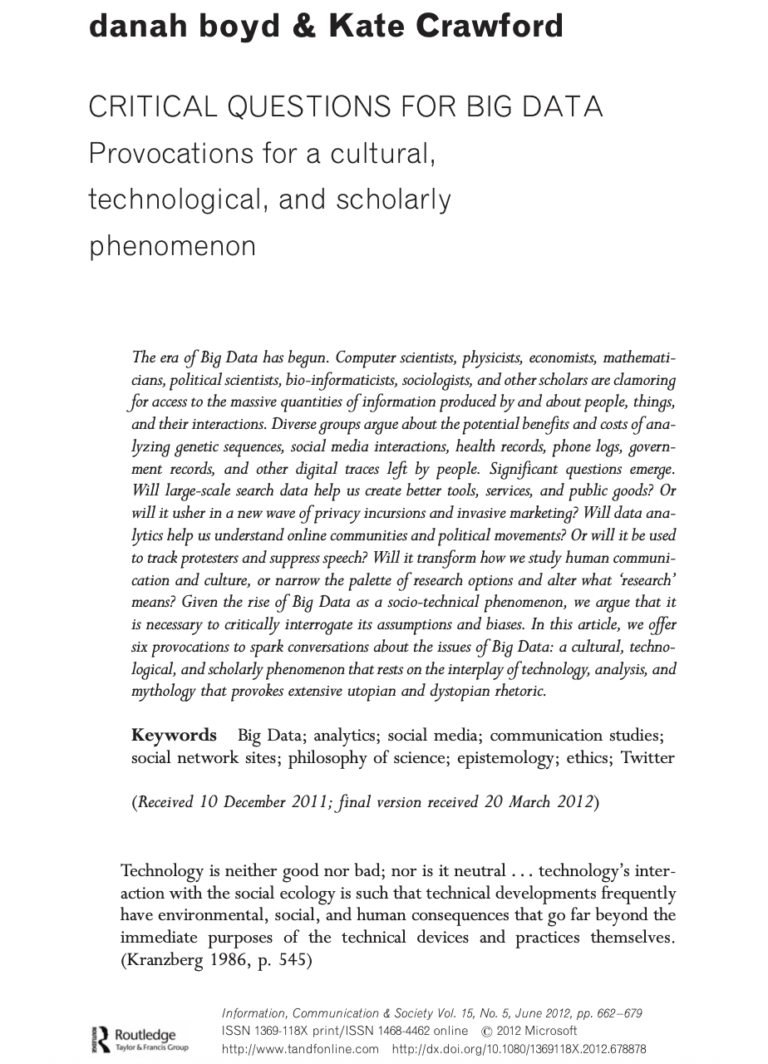 danah boyd & Kate Crawford

CRITICAL QUESTIONS FOR BIG DATA
Provocations for a cultural, technological, and scholarly phenomenon

The era of Big Data has begun. Computer scientists, physicists, economists, mathematicians, political scientists, bio-informaticists, sociologists, and other scholars are clamoring for access to the massive quantities of information produced by and about people, things, and their interactions. Diverse groups argue about the potential benefits and costs of analyzing genetic sequences, social media interactions, health records, phone logs, government records, and other digital traces left by people. Significant questions emerge. Will large-scale search data help us create better tools, services, and public goods? Or will it usher in a new wave of privacy incursions and invasive marketing? Will data analytics help us understand online communities and political movements? Or will it be used to track protesters and suppress speech? Will it transform how we study human communication and culture, or narrow the palette of research options and alter what 'research' means? Given the rise of Big Data as a socio-technical phenomenon, we argue that it is necessary to critically interrogate its assumptions and biases. In this article, we offer six provocations to spark conversations about the issues of Big Data: a cultural, technological, and scholarly phenomenon that rests on the interplay of technology, analysis, and mythology that provokes extensive utopian and dystopian rhetoric.

Keywords Big Data; analytics; social media; communication studies; social network sites; philosophy of science; epistemology; ethics; Twitter

(Received 10 December 2011; final version received 20 March 2012)

Technology is neither good nor bad; nor is it neutral . . . technology's interaction with the social ecology is such that technical developments frequently have environmental, social, and human consequences that go far beyond the immediate purposes of the technical devices and practices themselves. (Kranzberg 1986, p. 545)

Routledge
Taylor & Francis Group

Information, Communication & Society Vol. 15, No. 5, June 2012, pp. 662–679
ISSN 1369-118X print/ISSN 1468-4462 online © 2012 Microsoft
http://www.tandfonline.com http://dx.doi.org/10.1080/1369118X.2012.678878